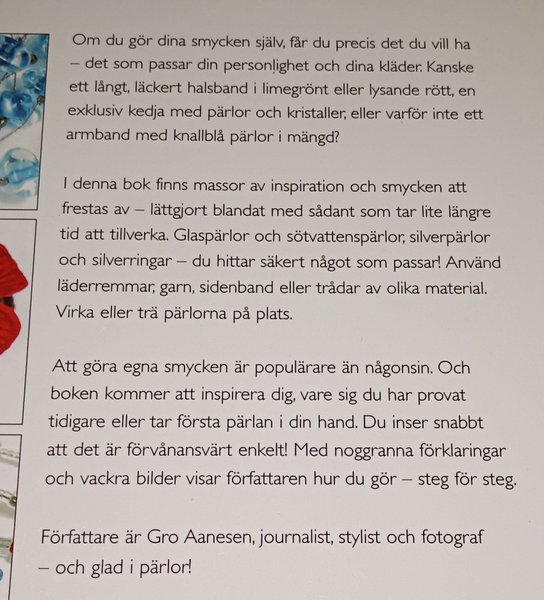 Om du gör dina smycken själv, får du precis det du vill ha – det som passar din personlighet och dina kläder. Kanske ett långt, läckert halsband i limegrönt eller lysande rött, en exklusiv kedja med pärlor och kristaller, eller varför inte ett armband med knallblå pärlor i mängd?

I denna bok finns massor av inspiration och smycken att frestas av – lättgjort blandat med sådant som tar lite längre tid att tillverka. Glaspärlor och sötvattenspärlor, silverpärlor och silverringar – du hittar säkert något som passar! Använd läderremmar, garn, sidenband eller trådar av olika material. Virka eller trä pärlorna på plats.

Att göra egna smycken är populärare än någonsin. Och boken kommer att inspirera dig, vare sig du har provat tidigare eller tar första pärlan i din hand. Du inser snabbt att det är förvånansvärt enkelt! Med noggranna förklaringar och vackra bilder visar författaren hur du gör – steg för steg.

Författare är Gro Aanesen, journalist, stylist och fotograf – och glad i pärlor!